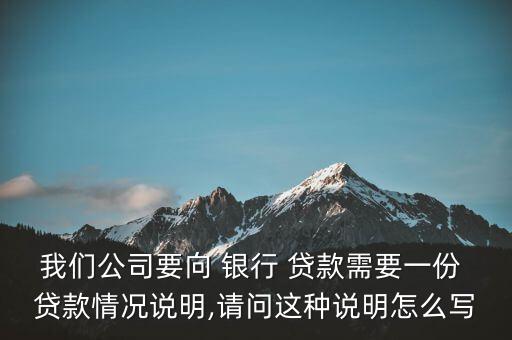 我们公司要向 银行 贷款需要一份
贷款情况说明,请问这种说明怎么写